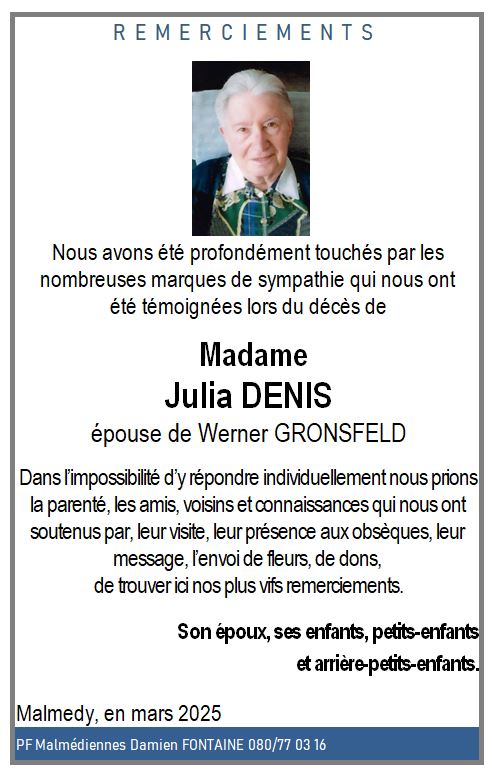 REMERCIEMENTS

Nous avons été profondément touchés par les nombreuses marques de sympathie qui nous ont été témoignées lors du décès de

Madame
Julia DENIS
épouse de Werner GRONSFELD

Dans l'impossibilité d'y répondre individuellement nous prions la parenté, les amis, voisins et connaissances qui nous ont soutenus par, leur visite, leur présence aux obsèques, leur message, l'envoi de fleurs, de dons, de trouver ici nos plus vifs remerciements.

Son époux, ses enfants, petits-enfants et arrière-petits-enfants.

Malmedy, en mars 2025

PF Malmédiennes Damien FONTAINE 080/77 03 16